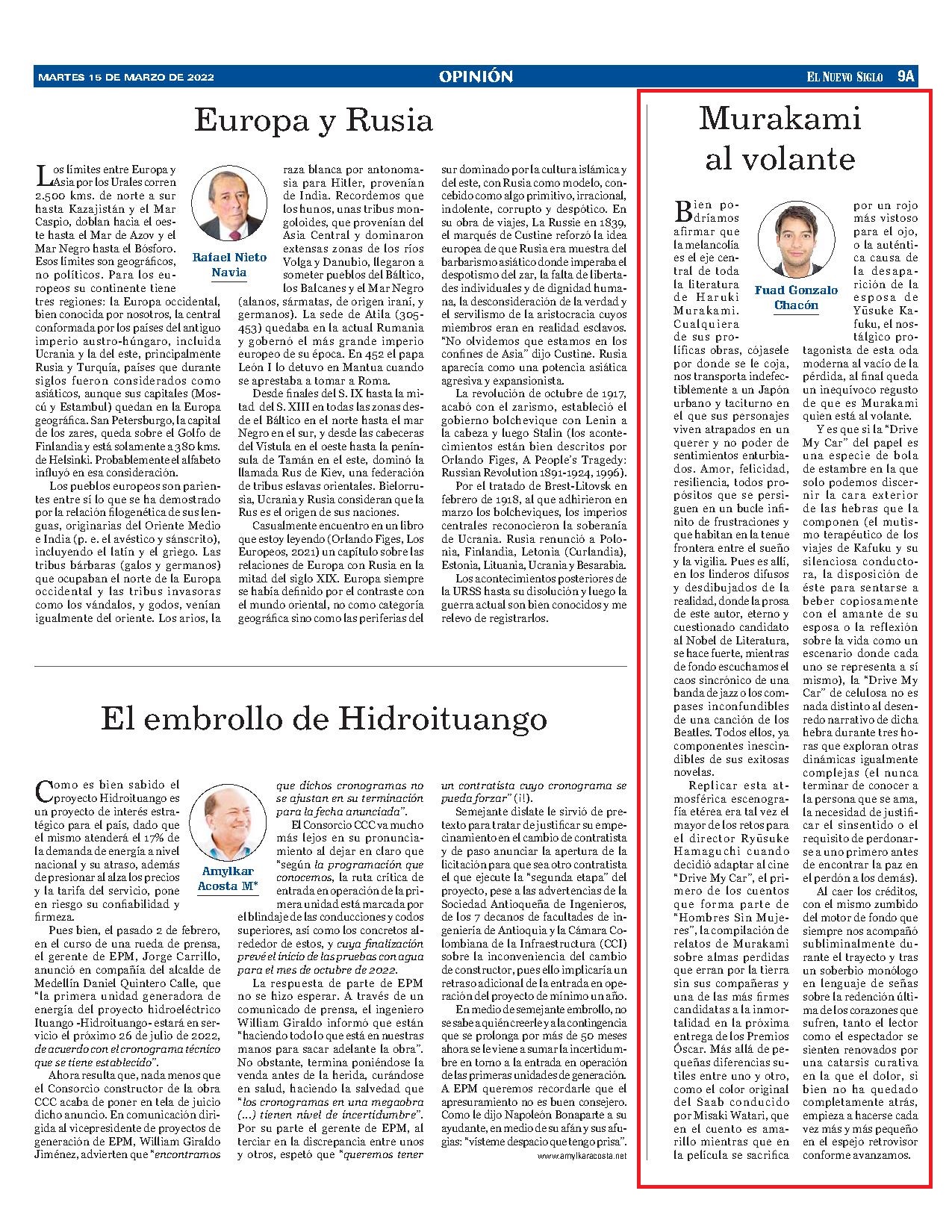 MARTES 15 DE MARZO DE 2022 OPINIÓN EL NUEVO SIGLO 9A

Europa y Rusia

Rafael Nieto Navia

Los límites entre Europa y Asia por los Urales corren 2.500 kms. de norte a sur hasta Kazajistán y el Mar Caspio, doblan hacia el oeste hasta el Mar de Azov y el Mar Negro hasta el Bósforo. Esos límites son geográficos, no políticos. Para los europeos su continente tiene tres regiones: la Europa occidental, bien conocida por nosotros, la central conformada por los países del antiguo imperio austro-húngaro, incluida Ucrania y la del este, principalmente Rusia y Turquía, países que durante siglos fueron considerados como asiáticos, aunque sus capitales (Moscú y Estambul) quedan en la Europa geográfica. San Petersburgo, la capital de los zares, queda sobre el Golfo de Finlandia y está solamente a 380 kms. de Helsinki. Probablemente el alfabeto influyó en esa consideración.

Los pueblos europeos son parientes entre sí lo que se ha demostrado por la relación filogenética de sus lenguas, originarias del Oriente Medio e India (p. e. el avéstico y sánscrito), incluyendo el latín y el griego. Las tribus bárbaras (galos y germanos) que ocupaban el norte de la Europa occidental y las tribus invasoras como los vándalos, y godos, venían igualmente del oriente. Los arios, la raza blanca por antonomasia para Hitler, provenían de India. Recordemos que los hunos, unas tribus mongoloides, que provenían del Asia Central y dominaron extensas zonas de los ríos Volga y Danubio, llegaron a someter pueblos del Báltico, los Balcanes y el Mar Negro (alanos, sármatas, de origen iraní, y germanos). La sede de Atila (305-453) quedaba en la actual Rumania y gobernó el más grande imperio europeo de su época. En 452 el papa León I lo detuvo en Mantua cuando se aprestaba a tomar a Roma.

Desde finales del S. IX hasta la mitad del S. XIII en todas las zonas desde el Báltico en el norte hasta el mar Negro en el sur, y desde las cabeceras del Vístula en el oeste hasta la península de Tamán en el este, dominó la llamada Rus de Kiev, una federación de tribus eslavas orientales. Bielorrusia, Ucrania y Rusia consideran que la Rus es el origen de sus naciones.

Casualmente encuentro en un libro que estoy leyendo (Orlando Figes, Los Europeos, 2021) un capítulo sobre las relaciones de Europa con Rusia en la mitad del siglo XIX. Europa siempre se había definido por el contraste con el mundo oriental, no como categoría geográfica sino como las periferias del sur dominado por la cultura islámica y del este, con Rusia como modelo, concebido como algo primitivo, irracional, indolente, corrupto y despótico. En su obra de viajes, La Russie en 1839, el marqués de Custine reforzó la idea europea de que Rusia era muestra del barbarismo asiático donde imperaba el despotismo del zar, la falta de libertades individuales y de dignidad humana, la desconsideración de la verdad y el servilismo de la aristocracia cuyos miembros eran en realidad esclavos. "No olvidemos que estamos en los confines de Asia" dijo Custine. Rusia aparecía como una potencia asiática agresiva y expansionista.

La revolución de octubre de 1917, acabó con el zarismo, estableció el gobierno bolchevique con Lenin a la cabeza y luego Stalin (los acontecimientos están bien descritos por Orlando Figes, A People's Tragedy: Russian Revolution 1891-1924, 1996).

Por el tratado de Brest-Litovsk en febrero de 1918, al que adhirieron en marzo los bolcheviques, los imperios centrales reconocieron la soberanía de Ucrania. Rusia renunció a Polonia, Finlandia, Letonia (Curlandia), Estonia, Lituania, Ucrania y Besarabia.

Los acontecimientos posteriores de la URSS hasta su disolución y luego la guerra actual son bien conocidos y me relevo de registrarlos.

El embrollo de Hidroituango

Amylkar Acosta M*

Como es bien sabido el proyecto Hidroituango es un proyecto de interés estratégico para el país, dado que el mismo atenderá el 17% de la demanda de energía a nivel nacional y su atraso, además de presionar al alza los precios y la tarifa del servicio, pone en riesgo su confiabilidad y firmeza.

Pues bien, el pasado 2 de febrero, en el curso de una rueda de prensa, el gerente de EPM, Jorge Carrillo, anunció en compañía del alcalde de Medellín Daniel Quintero Calle, que "la primera unidad generadora de energía del proyecto hidroeléctrico Ituango -Hidroituango- estará en servicio el próximo 26 de julio de 2022, de acuerdo con el cronograma técnico que se tiene establecido".

Ahora resulta que, nada menos que el Consorcio constructor de la obra CCC acaba de poner en tela de juicio dicho anuncio. En comunicación dirigida al vicepresidente de proyectos de generación de EPM, William Giraldo Jiménez, advierten que "encontramos que dichos cronogramas no se ajustan en su terminación para la fecha anunciada".

El Consorcio CCC va mucho más lejos en su pronunciamiento al dejar en claro que "según la programación que conocemos, la ruta crítica de entrada en operación de la primera unidad está marcada por el blindaje de las conducciones y codos superiores, así como los concretos alrededor de estos, y cuya finalización prevé el inicio de las pruebas con agua para el mes de octubre de 2022.

La respuesta de parte de EPM no se hizo esperar. A través de un comunicado de prensa, el ingeniero William Giraldo informó que están "haciendo todo lo que está en nuestras manos para sacar adelante la obra". No obstante, termina poniéndose la venda antes de la herida, curándose en salud, haciendo la salvedad que "los cronogramas en una megaobra (...) tienen nivel de incertidumbre". Por su parte el gerente de EPM, al terciar en la discrepancia entre unos y otros, espetó que "queremos tener un contratista cuyo cronograma se pueda forzar" (¡!).

Semejante dislate le sirvió de pretexto para tratar de justificar su empecinamiento en el cambio de contratista y de paso anunciar la apertura de la licitación para que sea otro contratista el que ejecute la "segunda etapa" del proyecto, pese a las advertencias de la Sociedad Antioqueña de Ingenieros, de los 7 decanos de facultades de ingeniería de Antioquia y la Cámara Colombiana de la Infraestructura (CCI) sobre la inconveniencia del cambio de constructor, pues ello implicaría un retraso adicional de la entrada en operación del proyecto de mínimo un año.

En medio de semejante embrollo, no se sabe a quién creerle y a la contingencia que se prolonga por más de 50 meses ahora se le viene a sumar la incertidumbre en torno a la entrada en operación de las primeras unidades de generación. A EPM queremos recordarle que el apresuramiento no es buen consejero. Como le dijo Napoleón Bonaparte a su ayudante, en medio de su afán y sus afugias: "vísteme despacio que tengo prisa".

www.amylkaracosta.net

Murakami al volante

Fuad Gonzalo Chacón

Bien podríamos afirmar que la melancolía es el eje central de toda la literatura de Haruki Murakami. Cualquiera de sus prolíficas obras, cójasele por donde se le coja, nos transporta indefectiblemente a un Japón urbano y taciturno en el que sus personajes viven atrapados en un querer y no poder de sentimientos enturbiados. Amor, felicidad, resiliencia, todos propósitos que se persiguen en un bucle infinito de frustraciones y que habitan en la tenue frontera entre el sueño y la vigilia. Pues es allí, en los linderos difusos y desdibujados de la realidad, donde la prosa de este autor, eterno y cuestionado candidato al Nobel de Literatura, se hace fuerte, mientras de fondo escuchamos el caos sincrónico de una banda de jazz o los compases inconfundibles de una canción de los Beatles. Todos ellos, ya componentes inescindibles de sus exitosas novelas.

Replicar esta atmosférica escenografía etérea era tal vez el mayor de los retos para el director Ryūsuke Hamaguchi cuando decidió adaptar al cine "Drive My Car", el primero de los cuentos que forma parte de "Hombres Sin Mujeres", la compilación de relatos de Murakami sobre almas perdidas que erran por la tierra sin sus compañeras y una de las más firmes candidatas a la inmortalidad en la próxima entrega de los Premios Óscar. Más allá de pequeñas diferencias sutiles entre uno y otro, como el color original del Saab conducido por Misaki Watari, que en el cuento es amarillo mientras que en la película se sacrifica por un rojo más vistoso para el ojo, o la auténtica causa de la desaparición de la esposa de Yūsuke Kafuku, el nostálgico protagonista de esta oda moderna al vacío de la pérdida, al final queda un inequívoco regusto de que es Murakami quien está al volante.

Y es que si la "Drive My Car" del papel es una especie de bola de estambre en la que solo podemos discernir la cara exterior de las hebras que la componen (el mutismo terapéutico de los viajes de Kafuku y su silenciosa conductora, la disposición de éste para sentarse a beber copiosamente con el amante de su esposa o la reflexión sobre la vida como un escenario donde cada uno se representa a sí mismo), la "Drive My Car" de celulosa no es nada distinto al desenredo narrativo de dicha hebra durante tres horas que exploran otras dinámicas igualmente complejas (el nunca terminar de conocer a la persona que se ama, la necesidad de justificar el sinsentido o el requisito de perdonarse a uno primero antes de encontrar la paz en el perdón a los demás).

Al caer los créditos, con el mismo zumbido del motor de fondo que siempre nos acompañó subliminalmente durante el trayecto y tras un soberbio monólogo en lenguaje de señas sobre la redención última de los corazones que sufren, tanto el lector como el espectador se sienten renovados por una catarsis curativa en la que el dolor, si bien no ha quedado completamente atrás, empieza a hacerse cada vez más y más pequeño en el espejo retrovisor conforme avanzamos.